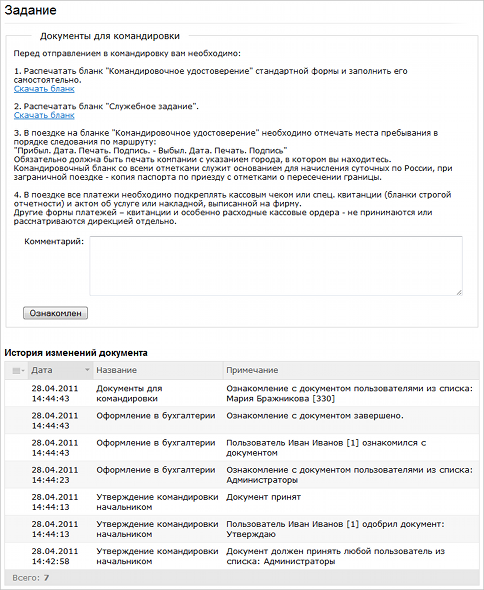 Задание

Документы для командировки

Перед отправлением в командировку вам необходимо:

1. Распечатать бланк "Командировочное удостоверение" стандартной формы и заполнить его самостоятельно.
Скачать бланк

2. Распечатать бланк "Служебное задание".
Скачать бланк

3. В поездке на бланке "Командировочное удостоверение" необходимо отмечать места пребывания в порядке следования по маршруту:
"Прибыл. Дата. Печать. Подпись. - Выбыл. Дата. Печать. Подпись"
Обязательно должна быть печать компании с указанием города, в котором вы находитесь.
Командировочный бланк со всеми отметками служит основанием для начисления суточных по России, при заграничной поездке - копия паспорта по приезду с отметками о пересечении границы.

4. В поездке все платежи необходимо подкреплять кассовым чеком или спец. квитанции (бланки строгой отчетности) и актом об услуге или накладной, выписанной на фирму.
Другие формы платежей – квитанции и особенно расходные кассовые ордера - не принимаются или рассматриваются дирекцией отдельно.

Комментарий:

Ознакомлен

История изменений документа

| Дата | Название | Примечание |
|---|---|---|
| 28.04.2011 14:44:43 | Документы для командировки | Ознакомление с документом пользователями из списка: Мария Бражникова [330] |
| 28.04.2011 14:44:43 | Оформление в бухгалтерии | Ознакомление с документом завершено. |
| 28.04.2011 14:44:43 | Оформление в бухгалтерии | Пользователь Иван Иванов [1] ознакомился с документом |
| 28.04.2011 14:44:23 | Оформление в бухгалтерии | Ознакомление с документом пользователями из списка: Администраторы |
| 28.04.2011 14:44:13 | Утверждение командировки начальником | Документ принят |
| 28.04.2011 14:44:13 | Утверждение командировки начальником | Пользователь Иван Иванов [1] одобрил документ: Утверждаю |
| 28.04.2011 14:42:58 | Утверждение командировки начальником | Документ должен принять любой пользователь из списка: Администраторы |

Всего: 7